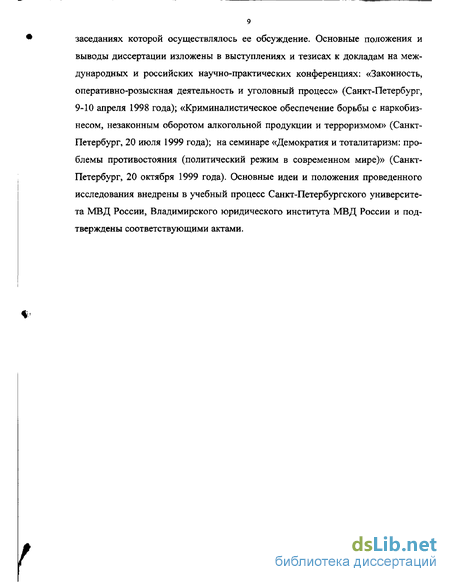 9

заседаниях которой осуществлялось ее обсуждение. Основные положения и выводы диссертации изложены в выступлениях и тезисах к докладам на международных и российских научно-практических конференциях: «Законность, оперативно-розыскная деятельность и уголовный процесс» (Санкт-Петербург, 9-10 апреля 1998 года); «Криминалистическое обеспечение борьбы с наркобизнесом, незаконным оборотом алкогольной продукции и терроризмом» (Санкт-Петербург, 20 июля 1999 года); на семинаре «Демократия и тоталитаризм: проблемы противостояния (политический режим в современном мире)» (Санкт-Петербург, 20 октября 1999 года). Основные идеи и положения проведенного исследования внедрены в учебный процесс Санкт-Петербургского университета МВД России, Владимирского юридического института МВД России и подтверждены соответствующими актами.

dsLib.net
библиотека диссертаций